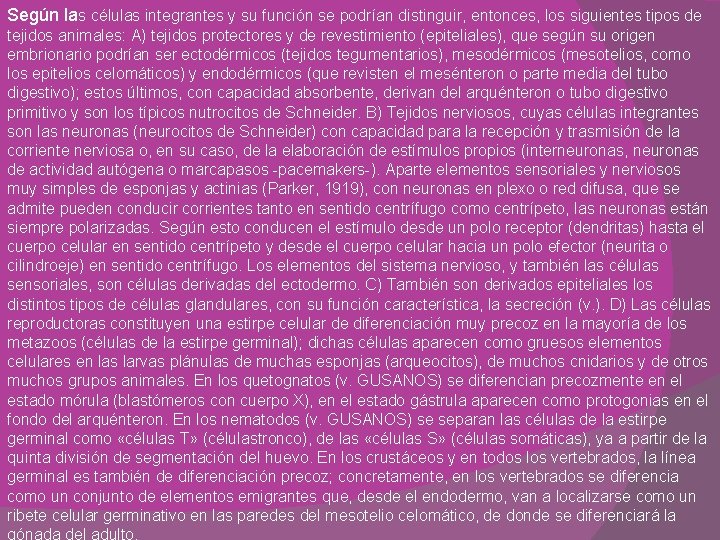 Según las células integrantes y su función se podrían distinguir, entonces, los siguientes tipos de tejidos animales: A) tejidos protectores y de revestimiento (epiteliales), que según su origen embrionario podrían ser ectodérmicos (tejidos tegumentarios), mesodérmicos (mesotelios, como los epitelios celomáticos) y endodérmicos (que revisten el mesénteron o parte media del tubo digestivo); estos últimos, con capacidad absorbente, derivan del arquénteron o tubo digestivo primitivo y son los típicos nutrocitos de Schneider. B) Tejidos nerviosos, cuyas células integrantes son las neuronas (neurocitos de Schneider) con capacidad para la recepción y trasmisión de la corriente nerviosa o, en su caso, de la elaboración de estímulos propios (interneuronas, neuronas de actividad autógena o marcapasos -pacemakers-). Aparte elementos sensoriales y nerviosos muy simples de esponjas y actinias (Parker, 1919), con neuronas en plexo o red difusa, que se admite pueden conducir corrientes tanto en sentido centrífugo como centrípeto, las neuronas están siempre polarizadas. Según esto conducen el estímulo desde un polo receptor (dendritas) hasta el cuerpo celular en sentido centrípeto y desde el cuerpo celular hacia un polo efector (neurita o cilindroeje) en sentido centrífugo. Los elementos del sistema nervioso, y también las células sensoriales, son células derivadas del ectodermo. C) También son derivados epiteliales los distintos tipos de células glandulares, con su función característica, la secreción (v.). D) Las células reproductoras constituyen una estirpe celular de diferenciación muy precoz en la mayoría de los metazoos (células de la estirpe germinal); dichas células aparecen como gruesos elementos celulares en las larvas plánulas de muchas esponjas (arqueocitos), de muchos cnidarios y de otros muchos grupos animales. En los quetognatos (v. GUSANOS) se diferencian precozmente en el estado mórula (blastómeros con cuerpo X), en el estado gástrula aparecen como protogonias en el fondo del arquénteron. En los nematodos (v. GUSANOS) se separan las células de la estirpe germinal como «células T» (célulastronco), de las «células S» (células somáticas), ya a partir de la quinta división de segmentación del huevo. En los crustáceos y en todos los vertebrados, la línea germinal es también de diferenciación precoz; concretamente, en los vertebrados se diferencia como un conjunto de elementos emigrantes que, desde el endodermo, van a localizarse como un ribete celular germinativo en las paredes del mesotelio celomático, de donde se diferenciará la gónada del adulto.